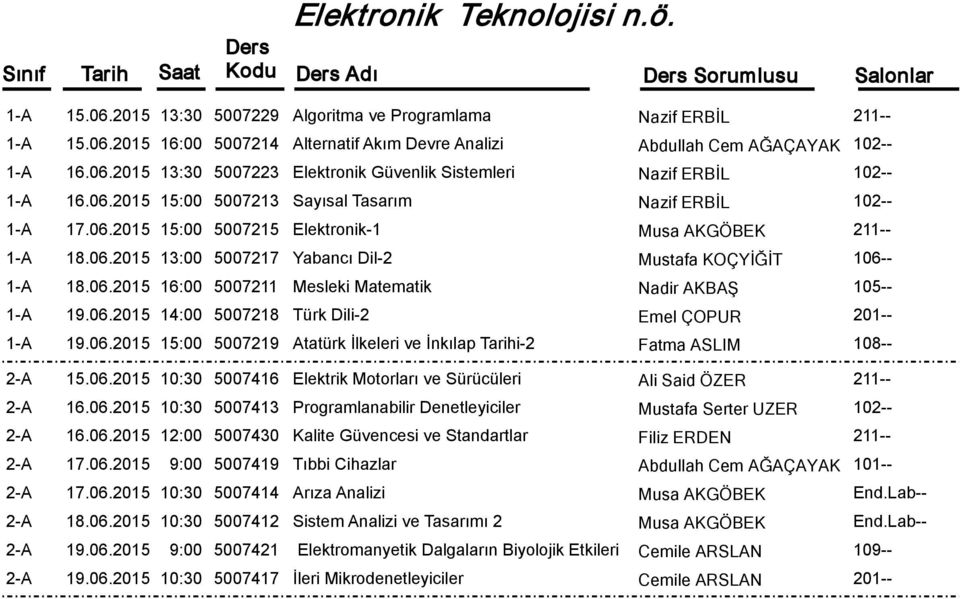 Elektronik Teknolojisi n.ö.

| Sınıf | Tarih | Saat | Ders Kodu | Ders Adı | Ders Sorumlusu | Salonlar |
|---|---|---|---|---|---|---|
| 1-A | 15.06.2015 | 13:30 | 5007229 | Algoritma ve Programlama | Nazif ERBİL | 211-- |
| 1-A | 15.06.2015 | 16:00 | 5007214 | Alternatif Akım Devre Analizi | Abdullah Cem AĞAÇAYAK | 102-- |
| 1-A | 16.06.2015 | 13:30 | 5007223 | Elektronik Güvenlik Sistemleri | Nazif ERBİL | 102-- |
| 1-A | 16.06.2015 | 15:00 | 5007213 | Sayısal Tasarım | Nazif ERBİL | 102-- |
| 1-A | 17.06.2015 | 15:00 | 5007215 | Elektronik-1 | Musa AKGÖBEK | 211-- |
| 1-A | 18.06.2015 | 13:00 | 5007217 | Yabancı Dil-2 | Mustafa KOÇYİĞİT | 106-- |
| 1-A | 18.06.2015 | 16:00 | 5007211 | Mesleki Matematik | Nadir AKBAŞ | 105-- |
| 1-A | 19.06.2015 | 14:00 | 5007218 | Türk Dili-2 | Emel ÇOPUR | 201-- |
| 1-A | 19.06.2015 | 15:00 | 5007219 | Atatürk İlkeleri ve İnkılap Tarihi-2 | Fatma ASLIM | 108-- |
| 2-A | 15.06.2015 | 10:30 | 5007416 | Elektrik Motorları ve Sürücüleri | Ali Said ÖZER | 211-- |
| 2-A | 16.06.2015 | 10:30 | 5007413 | Programlanabilir Denetleyiciler | Mustafa Serter UZER | 102-- |
| 2-A | 16.06.2015 | 12:00 | 5007430 | Kalite Güvencesi ve Standartlar | Filiz ERDEN | 211-- |
| 2-A | 17.06.2015 | 9:00 | 5007419 | Tıbbi Cihazlar | Abdullah Cem AĞAÇAYAK | 101-- |
| 2-A | 17.06.2015 | 10:30 | 5007414 | Arıza Analizi | Musa AKGÖBEK | End.Lab-- |
| 2-A | 18.06.2015 | 10:30 | 5007412 | Sistem Analizi ve Tasarımı 2 | Musa AKGÖBEK | End.Lab-- |
| 2-A | 19.06.2015 | 9:00 | 5007421 | Elektromanyetik Dalgaların Biyolojik Etkileri | Cemile ARSLAN | 109-- |
| 2-A | 19.06.2015 | 10:30 | 5007417 | İleri Mikrodenetleyiciler | Cemile ARSLAN | 201-- |